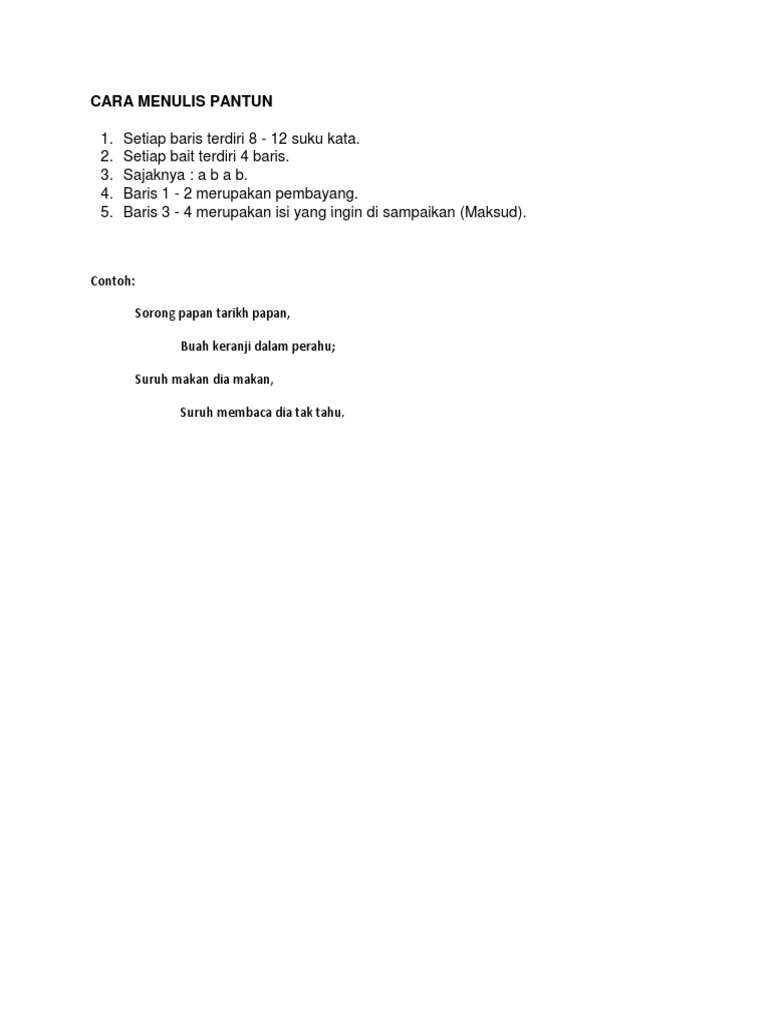 CARA MENULIS PANTUN

1. Setiap baris terdiri 8 - 12 suku kata.
2. Setiap bait terdiri 4 baris.
3. Sajaknya : a b a b.
4. Baris 1 - 2 merupakan pembayang.
5. Baris 3 - 4 merupakan isi yang ingin di sampaikan (Maksud).

Contoh:

Sorong papan tarikh papan,

Buah keranji dalam perahu;

Suruh makan dia makan,

Suruh membaca dia tak tahu.